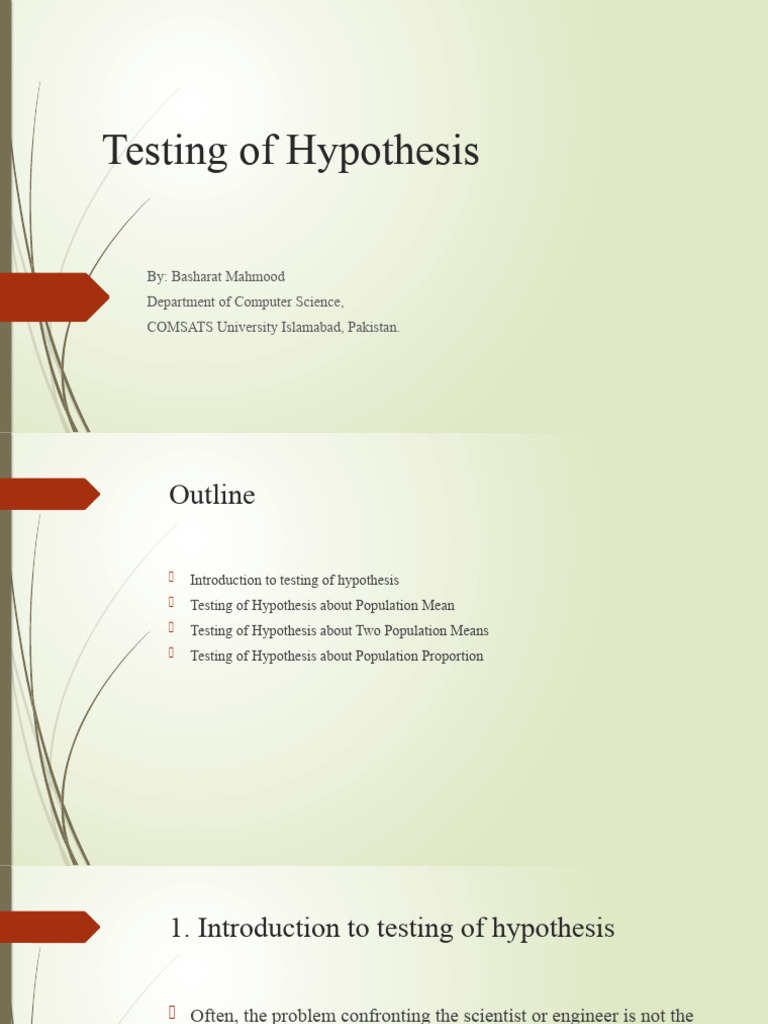 Testing of Hypothesis

By: Basharat Mahmood
Department of Computer Science,
COMSATS University Islamabad, Pakistan.

Outline

Introduction to testing of hypothesis
Testing of Hypothesis about Population Mean
Testing of Hypothesis about Two Population Means
Testing of Hypothesis about Population Proportion

1. Introduction to testing of hypothesis

Often, the problem confronting the scientist or engineer is not the